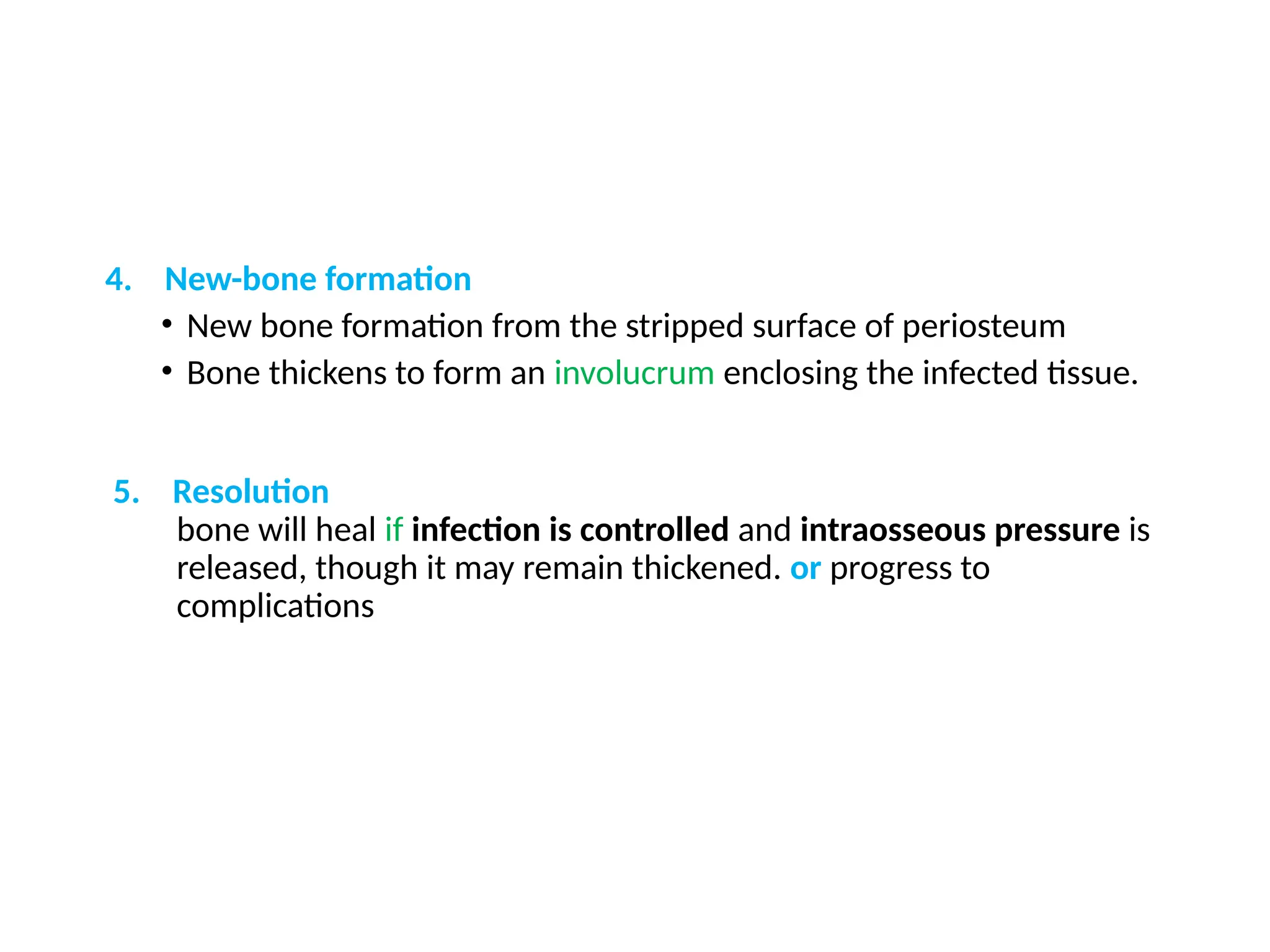 4. New-bone formation

• New bone formation from the stripped surface of periosteum
• Bone thickens to form an involucrum enclosing the infected tissue.

5. Resolution

bone will heal if infection is controlled and intraosseous pressure is released, though it may remain thickened. or progress to complications